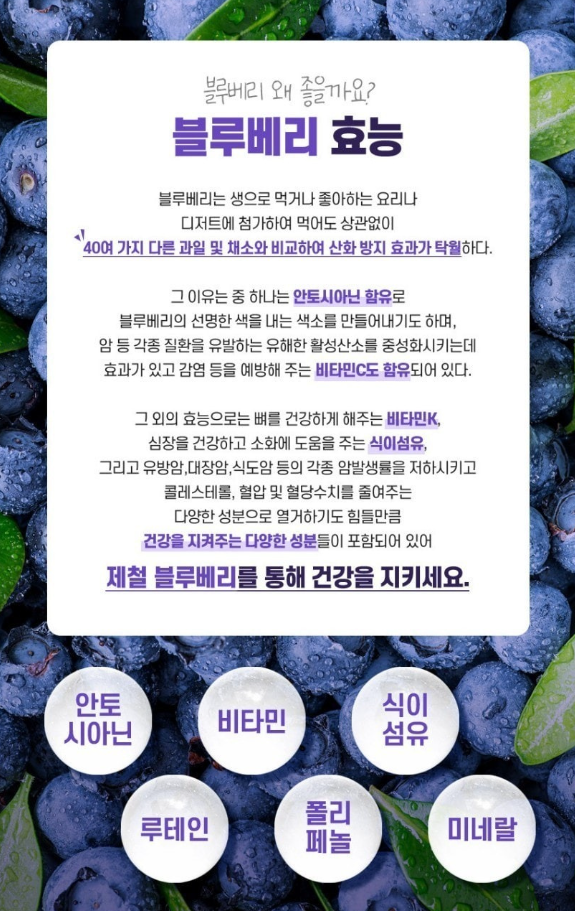 블루베리 왜 좋을까요?

블루베리 효능

블루베리는 생으로 먹거나 좋아하는 요리나 디저트에 첨가하여 먹어도 상관없이 40여 가지 다른 과일 및 채소와 비교하여 산화 방지 효과가 탁월하다.

그 이유는 중 하나는 안토시아닌 함유로 블루베리의 선명한 색을 내는 색소를 만들어내기도 하며, 암 등 각종 질환을 유발하는 유해한 활성산소를 중성화시키는데 효과가 있고 감염 등을 예방해 주는 비타민C도 함유되어 있다.

그 외의 효능으로는 뼈를 건강하게 해주는 비타민K, 심장을 건강하고 소화에 도움을 주는 식이섬유, 그리고 유방암,대장암,식도암 등의 각종 암발생률을 저하시키고 콜레스테롤, 혈압 및 혈당수치를 줄여주는 다양한 성분으로 열거하기도 힘들만큼 건강을 지켜주는 다양한 성분들이 포함되어 있어

제철 블루베리를 통해 건강을 지키세요.

안토
시아닌

비타민

식이
섬유

루테인

폴리
페놀

미네랄